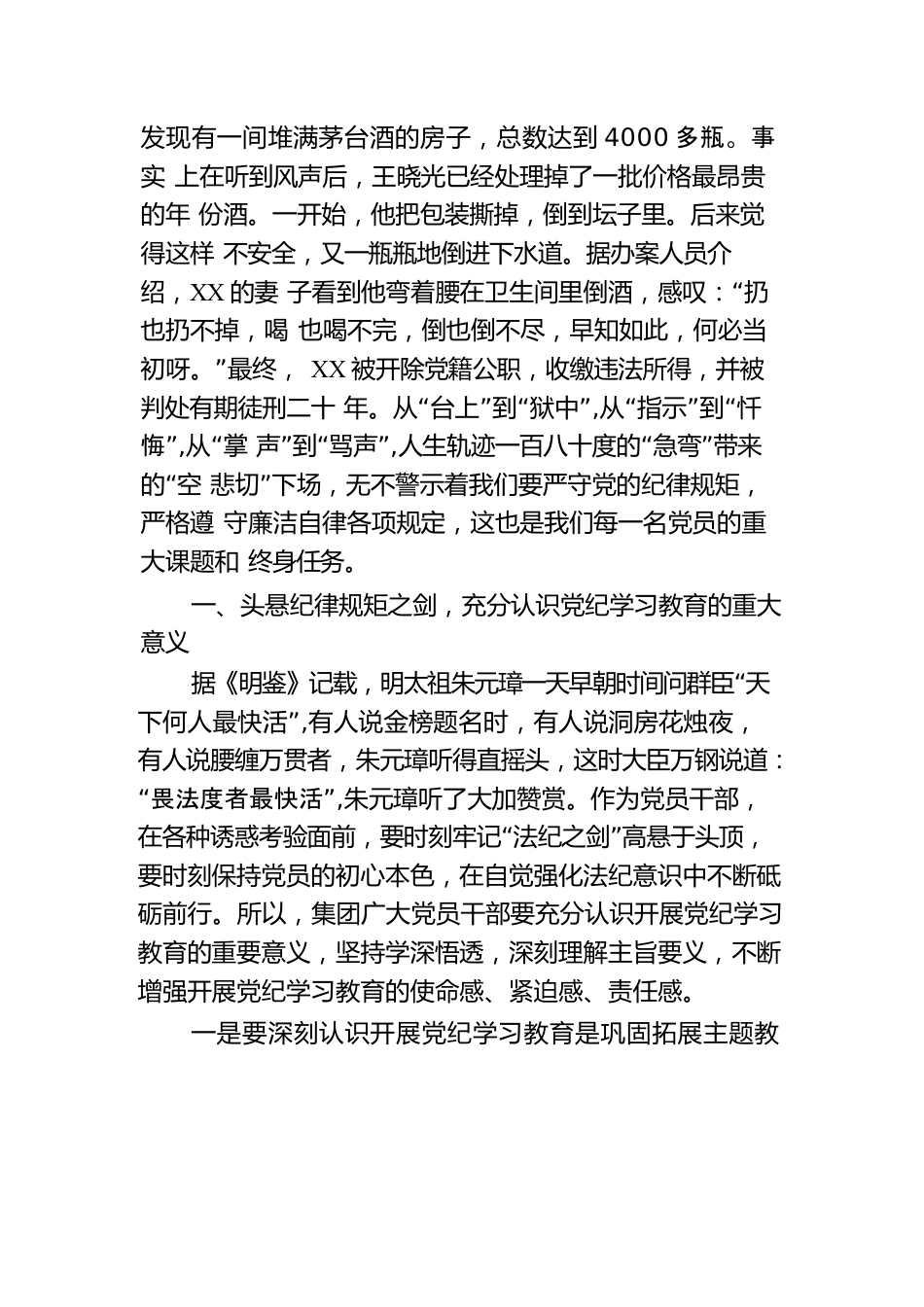 发现有一间堆满茅台酒的房子，总数达到 4000 多瓶。事实 上在听到风声后，王晓光已经处理掉了一批价格最昂贵的年 份酒。一开始，他把包装撕掉，倒到坛子里。后来觉得这样 不安全，又一瓶瓶地倒进下水道。据办案人员介绍，XX 的妻 子看到他弯着腰在卫生间里倒酒，感叹：“扔也扔不掉，喝 也喝不完，倒也倒不尽，早知如此，何必当初呀。”最终， XX 被开除党籍公职，收缴违法所得，并被判处有期徒刑二十 年。从“台上”到“狱中”,从“指示”到“忏悔”,从“掌 声”到“骂声”,人生轨迹一百八十度的“急弯”带来的“空 悲切”下场，无不警示着我们要严守党的纪律规矩，严格遵 守廉洁自律各项规定，这也是我们每一名党员的重大课题和 终身任务。

一、头悬纪律规矩之剑，充分认识党纪学习教育的重大意义

据《明鉴》记载，明太祖朱元璋一天早朝时间问群臣“天下何人最快活”,有人说金榜题名时，有人说洞房花烛夜，有人说腰缠万贯者，朱元璋听得直摇头，这时大臣万钢说道：“畏法度者最快活”,朱元璋听了大加赞赏。作为党员干部，在各种诱惑考验面前，要时刻牢记“法纪之剑”高悬于头顶，要时刻保持党员的初心本色，在自觉强化法纪意识中不断砥砺前行。所以，集团广大党员干部要充分认识开展党纪学习教育的重要意义，坚持学深悟透，深刻理解主旨要义，不断增强开展党纪学习教育的使命感、紧迫感、责任感。

一是要深刻认识开展党纪学习教育是巩固拓展主题教